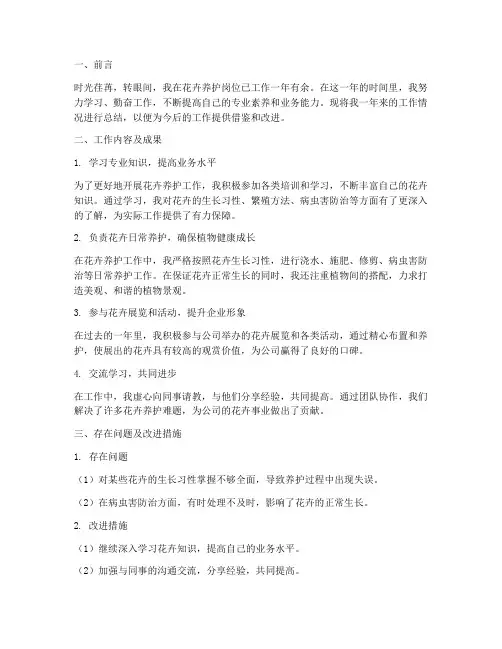 一、前言

时光荏苒，转眼间，我在花卉养护岗位已工作一年有余。在这一年的时间里，我努力学习、勤奋工作，不断提高自己的专业素养和业务能力。现将我一年来的工作情况进行总结，以便为今后的工作提供借鉴和改进。

二、工作内容及成果

1. 学习专业知识，提高业务水平

为了更好地开展花卉养护工作，我积极参加各类培训和学习，不断丰富自己的花卉知识。通过学习，我对花卉的生长习性、繁殖方法、病虫害防治等方面有了更深入的了解，为实际工作提供了有力保障。

2. 负责花卉日常养护，确保植物健康成长

在花卉养护工作中，我严格按照花卉生长习性，进行浇水、施肥、修剪、病虫害防治等日常养护工作。在保证花卉正常生长的同时，我还注重植物间的搭配，力求打造美观、和谐的植物景观。

3. 参与花卉展览和活动，提升企业形象

在过去的一年里，我积极参与公司举办的花卉展览和各类活动，通过精心布置和养护，使展出的花卉具有较高的观赏价值，为公司赢得了良好的口碑。

4. 交流学习，共同进步

在工作中，我虚心向同事请教，与他们分享经验，共同提高。通过团队协作，我们解决了许多花卉养护难题，为公司的花卉事业做出了贡献。

三、存在问题及改进措施

1. 存在问题

（1）对某些花卉的生长习性掌握不够全面，导致养护过程中出现失误。

（2）在病虫害防治方面，有时处理不及时，影响了花卉的正常生长。

2. 改进措施

（1）继续深入学习花卉知识，提高自己的业务水平。

（2）加强与同事的沟通交流，分享经验，共同提高。